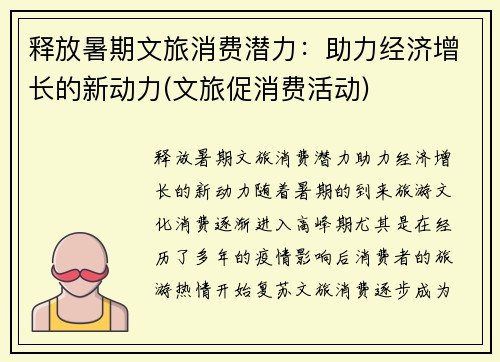 释放暑期文旅消费潜力：助力经济增长的新动力(文旅促消费活动)

释放暑期文旅消费潜力助力经济增长的新动力随着暑期的到来旅游文化消费逐渐进入高峰期尤其是在经历了多年的疫情影响后消费者的旅游热情开始复苏文旅消费逐步成为